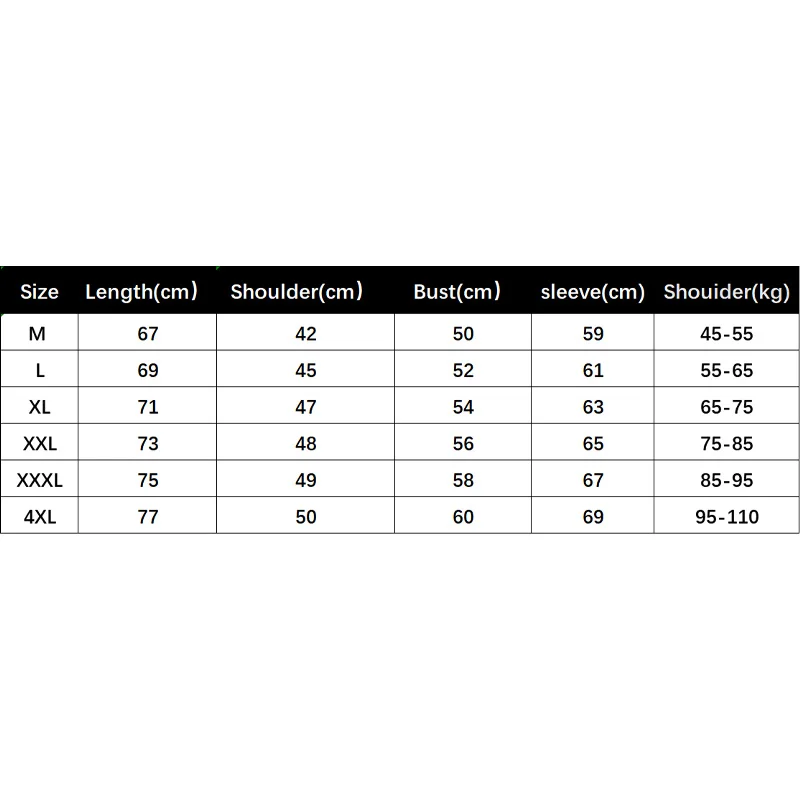 | Size | Length(cm) | Shoulder(cm) | Bust(cm) | sleeve(cm) | Shouider(kg) |
|---|---|---|---|---|---|
| M | 67 | 42 | 50 | 59 | 45-55 |
| L | 69 | 45 | 52 | 61 | 55-65 |
| XL | 71 | 47 | 54 | 63 | 65-75 |
| XXL | 73 | 48 | 56 | 65 | 75-85 |
| XXXL | 75 | 49 | 58 | 67 | 85-95 |
| 4XL | 77 | 50 | 60 | 69 | 95-110 |